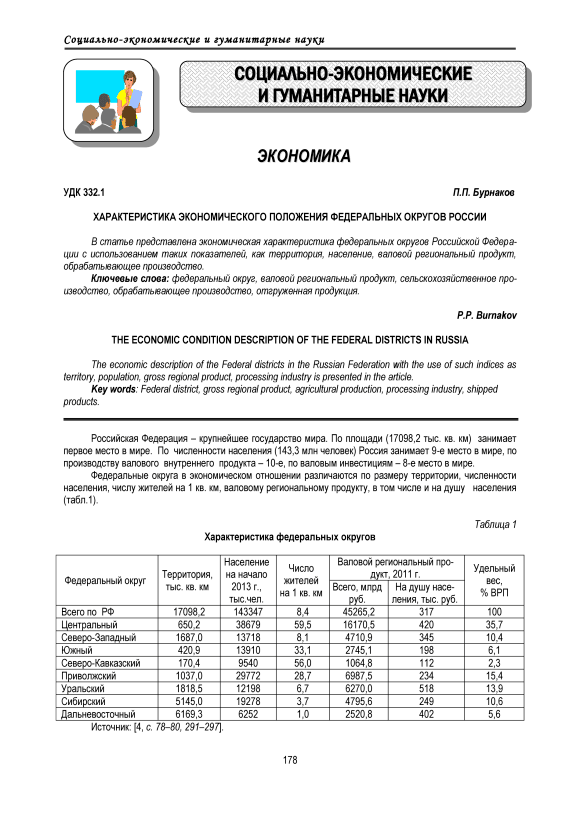 Социально-экономические и гуманитарные науки

СОЦИАЛЬНО-ЭКОНОМИЧЕСКИЕ И ГУМАНИТАРНЫЕ НАУКИ

ЭКОНОМИКА

УДК 332.1

П.П. Бурнаков

ХАРАКТЕРИСТИКА ЭКОНОМИЧЕСКОГО ПОЛОЖЕНИЯ ФЕДЕРАЛЬНЫХ ОКРУГОВ РОССИИ

В статье представлена экономическая характеристика федеральных округов Российской Федерации с использованием таких показателей, как территория, население, валовой региональный продукт, обрабатывающее производство.

Ключевые слова: федеральный округ, валовой региональный продукт, сельскохозяйственное производство, обрабатывающее производство, отгруженная продукция.

P.P. Burnakov

THE ECONOMIC CONDITION DESCRIPTION OF THE FEDERAL DISTRICTS IN RUSSIA

The economic description of the Federal districts in the Russian Federation with the use of such indices as territory, population, gross regional product, processing industry is presented in the article.

Key words: Federal district, gross regional product, agricultural production, processing industry, shipped products.

Российская Федерация – крупнейшее государство мира. По площади (17098,2 тыс. кв. км) занимает первое место в мире. По численности населения (143,3 млн человек) Россия занимает 9-е место в мире, по производству валового внутреннего продукта – 10-е, по валовым инвестициям – 8-е место в мире.

Федеральные округа в экономическом отношении различаются по размеру территории, численности населения, числу жителей на 1 кв. км, валовому региональному продукту, в том числе и на душу населения (табл.1).

Таблица 1

Характеристика федеральных округов

| Федеральный округ | Территория, тыс. кв. км | Население на начало 2013 г., тыс.чел. | Число жителей на 1 кв. км | Валовой региональный продукт, 2011 г. Всего, млрд руб. | Валовой региональный продукт, 2011 г. На душу населения, тыс. руб. | Удельный вес, % ВРП |
|---|---|---|---|---|---|---|
| Всего по РФ | 17098,2 | 143347 | 8,4 | 45265,2 | 317 | 100 |
| Центральный | 650,2 | 38679 | 59,5 | 16170,5 | 420 | 35,7 |
| Северо-Западный | 1687,0 | 13718 | 8,1 | 4710,9 | 345 | 10,4 |
| Южный | 420,9 | 13910 | 33,1 | 2745,1 | 198 | 6,1 |
| Северо-Кавказский | 170,4 | 9540 | 56,0 | 1064,8 | 112 | 2,3 |
| Приволжский | 1037,0 | 29772 | 28,7 | 6987,5 | 234 | 15,4 |
| Уральский | 1818,5 | 12198 | 6,7 | 6270,0 | 518 | 13,9 |
| Сибирский | 5145,0 | 19278 | 3,7 | 4795,6 | 249 | 10,6 |
| Дальневосточный | 6169,3 | 6252 | 1,0 | 2520,8 | 402 | 5,6 |

Источник: [4, с. 78–80, 291–297].

178